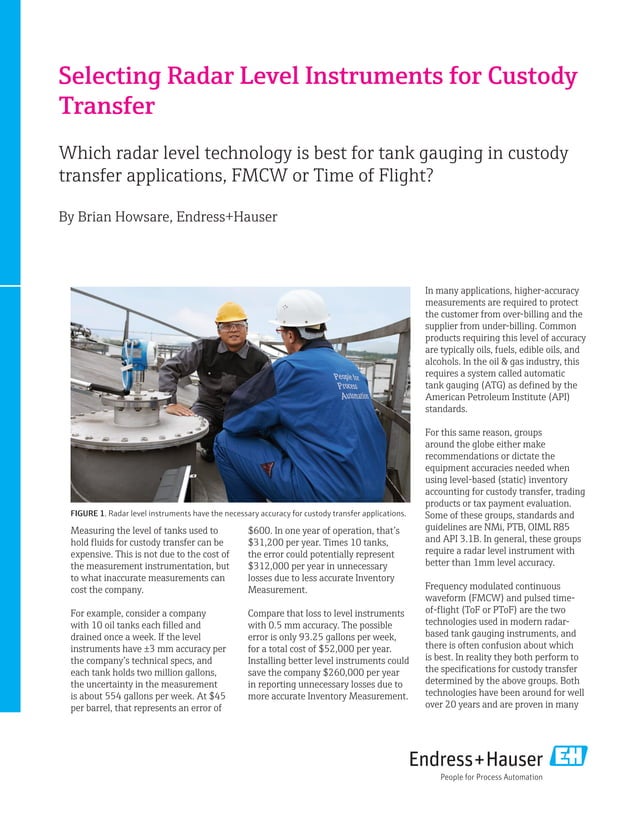 Selecting Radar Level Instruments for Custody Transfer

Which radar level technology is best for tank gauging in custody transfer applications, FMCW or Time of Flight?

By Brian Howsare, Endress+Hauser

People for Process Automation

FIGURE 1. Radar level instruments have the necessary accuracy for custody transfer applications.

Measuring the level of tanks used to hold fluids for custody transfer can be expensive. This is not due to the cost of the measurement instrumentation, but to what inaccurate measurements can cost the company.

For example, consider a company with 10 oil tanks each filled and drained once a week. If the level instruments have ±3 mm accuracy per the company's technical specs, and each tank holds two million gallons, the uncertainty in the measurement is about 554 gallons per week. At $45 per barrel, that represents an error of

$600. In one year of operation, that's $31,200 per year. Times 10 tanks, the error could potentially represent $312,000 per year in unnecessary losses due to less accurate Inventory Measurement.

Compare that loss to level instruments with 0.5 mm accuracy. The possible error is only 93.25 gallons per week, for a total cost of $52,000 per year. Installing better level instruments could save the company $260,000 per year in reporting unnecessary losses due to more accurate Inventory Measurement.

In many applications, higher-accuracy measurements are required to protect the customer from over-billing and the supplier from under-billing. Common products requiring this level of accuracy are typically oils, fuels, edible oils, and alcohols. In the oil & gas industry, this requires a system called automatic tank gauging (ATG) as defined by the American Petroleum Institute (API) standards.

For this same reason, groups around the globe either make recommendations or dictate the equipment accuracies needed when using level-based (static) inventory accounting for custody transfer, trading products or tax payment evaluation. Some of these groups, standards and guidelines are NMi, PTB, OIML R85 and API 3.1B. In general, these groups require a radar level instrument with better than 1mm level accuracy.

Frequency modulated continuous waveform (FMCW) and pulsed time-of-flight (ToF or PToF) are the two technologies used in modern radar-based tank gauging instruments, and there is often confusion about which is best. In reality they both perform to the specifications for custody transfer determined by the above groups. Both technologies have been around for well over 20 years and are proven in many

Endress+Hauser EH
People for Process Automation